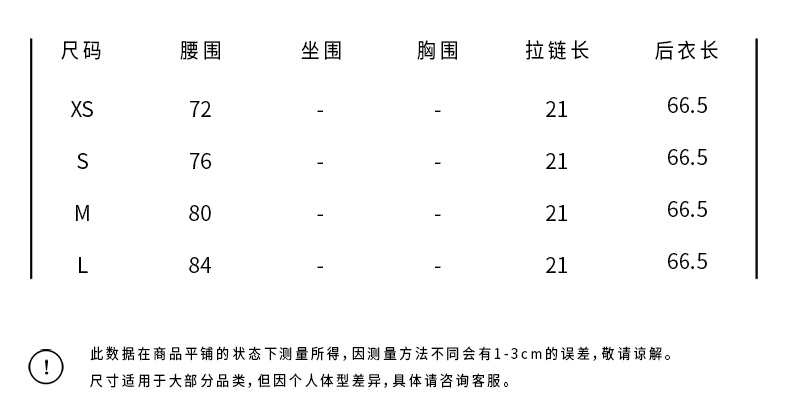 | 尺码 | 腰围 | 坐围 | 胸围 | 拉链长 | 后衣长 |
|---|---|---|---|---|---|
| XS | 72 | - | - | 21 | 66.5 |
| S | 76 | - | - | 21 | 66.5 |
| M | 80 | - | - | 21 | 66.5 |
| L | 84 | - | - | 21 | 66.5 |

!

此数据在商品平铺的状态下测量所得,因测量方法不同会有1-3cm的误差,敬请谅解。
尺寸适用于大部分品类,但因个人体型差异,具体请咨询客服。